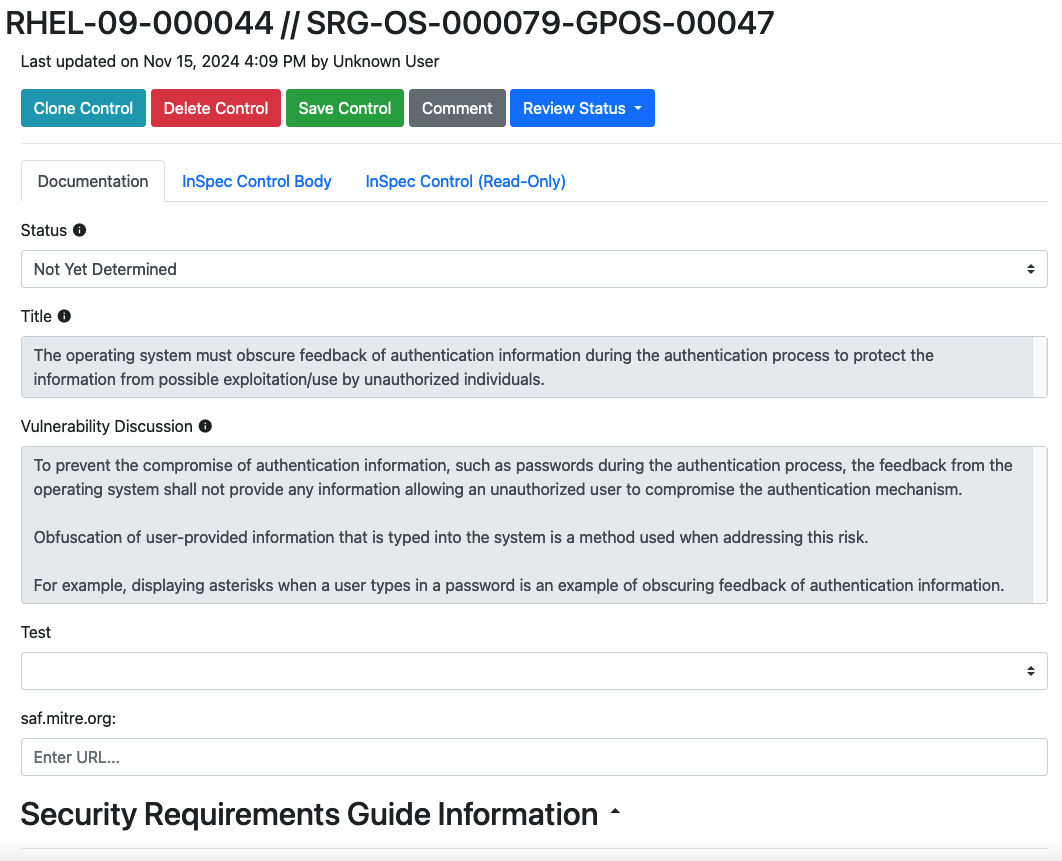 RHEL-09-000044 // SRG-OS-000079-GPOS-00047

Last updated on Nov 15, 2024 4:09 PM by Unknown User

Clone Control Delete Control Save Control Comment Review Status

Documentation InSpec Control Body InSpec Control (Read-Only)

Status

Not Yet Determined

Title

The operating system must obscure feedback of authentication information during the authentication process to protect the information from possible exploitation/use by unauthorized individuals.

Vulnerability Discussion

To prevent the compromise of authentication information, such as passwords during the authentication process, the feedback from the operating system shall not provide any information allowing an unauthorized user to compromise the authentication mechanism.

Obfuscation of user-provided information that is typed into the system is a method used when addressing this risk.

For example, displaying asterisks when a user types in a password is an example of obscuring feedback of authentication information.

Test

saf.mitre.org:

Enter URL...

Security Requirements Guide Information